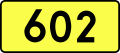 602